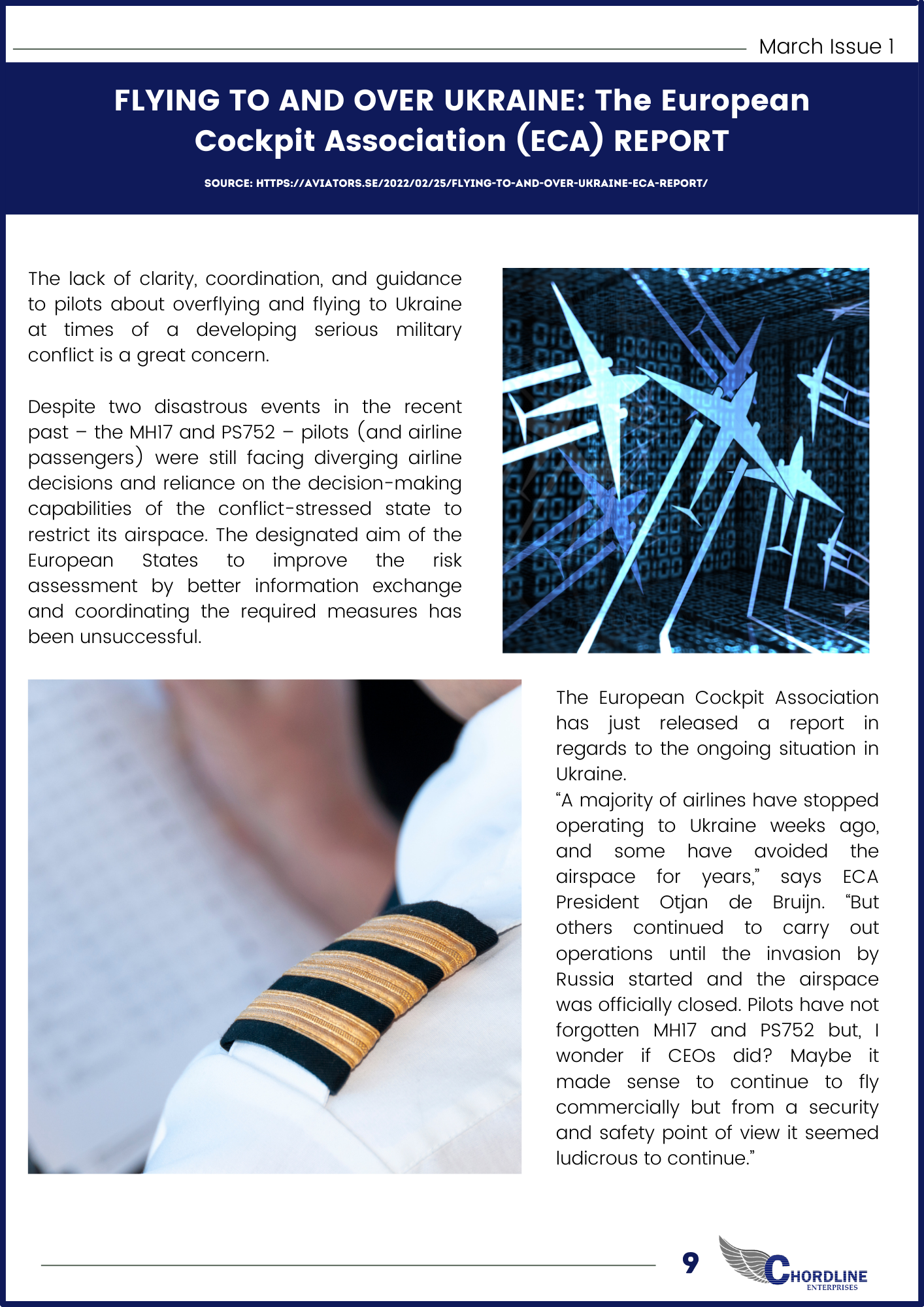 March Issue 1

FLYING TO AND OVER UKRAINE: The European Cockpit Association (ECA) REPORT

SOURCE: HTTPS://AVIATORS.SE/2022/02/25/FLYING-TO-AND-OVER-UKRAINE-ECA-REPORT/

The lack of clarity, coordination, and guidance to pilots about overflying and flying to Ukraine at times of a developing serious military conflict is a great concern.

Despite two disastrous events in the recent past – the MH17 and PS752 – pilots (and airline passengers) were still facing diverging airline decisions and reliance on the decision-making capabilities of the conflict-stressed state to restrict its airspace. The designated aim of the European States to improve the risk assessment by better information exchange and coordinating the required measures has been unsuccessful.

The European Cockpit Association has just released a report in regards to the ongoing situation in Ukraine.
“A majority of airlines have stopped operating to Ukraine weeks ago, and some have avoided the airspace for years,” says ECA President Otjan de Bruijn. “But others continued to carry out operations until the invasion by Russia started and the airspace was officially closed. Pilots have not forgotten MH17 and PS752 but, I wonder if CEOs did? Maybe it made sense to continue to fly commercially but from a security and safety point of view it seemed ludicrous to continue.”

9

CHORDLINE
ENTERPRISES